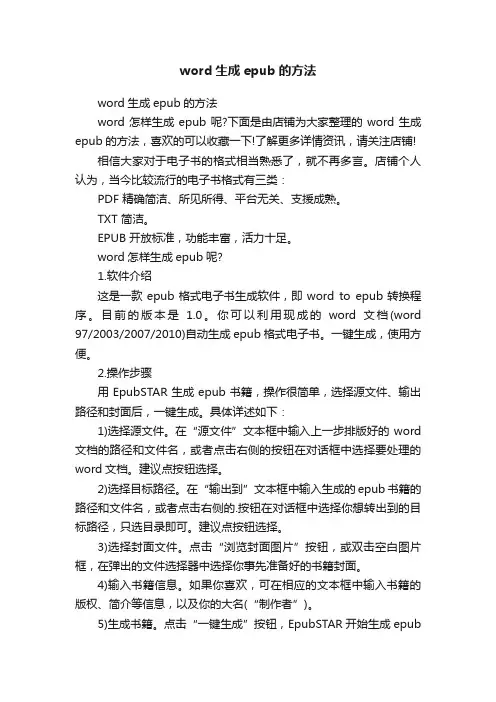 word 生成 epub 的方法

word 生成 epub 的方法

word 怎样生成 epub 呢?下面是由店铺为大家整理的 word 生成 epub 的方法，喜欢的可以收藏一下!了解更多详情资讯，请关注店铺!

相信大家对于电子书的格式相当熟悉了，就不再多言。店铺个人认为，当今比较流行的电子书格式有三类：

PDF 精确简洁、所见所得、平台无关、支援成熟。

TXT 简洁。

EPUB 开放标准，功能丰富，活力十足。

word 怎样生成 epub 呢?

1.软件介绍

这是一款 epub 格式电子书生成软件，即 word to epub 转换程序。目前的版本是 1.0。你可以利用现成的 word 文档(word 97/2003/2007/2010)自动生成 epub 格式电子书。一键生成，使用方便。

2.操作步骤

用 EpubSTAR 生成 epub 书籍，操作很简单，选择源文件、输出路径和封面后，一键生成。具体详述如下：

1)选择源文件。在“源文件”文本框中输入上一步排版好的 word 文档的路径和文件名，或者点击右侧的按钮在对话框中选择要处理的 word 文档。建议点按钮选择。

2)选择目标路径。在“输出到”文本框中输入生成的 epub 书籍的路径和文件名，或者点击右侧的.按钮在对话框中选择你想转出到的目标路径，只选目录即可。建议点按钮选择。

3)选择封面文件。点击“浏览封面图片”按钮，或双击空白图片框，在弹出的文件选择器中选择你事先准备好的书籍封面。

4)输入书籍信息。如果你喜欢，可在相应的文本框中输入书籍的版权、简介等信息，以及你的大名(“制作者”)。

5)生成书籍。点击“一键生成”按钮，EpubSTAR 开始生成 epub